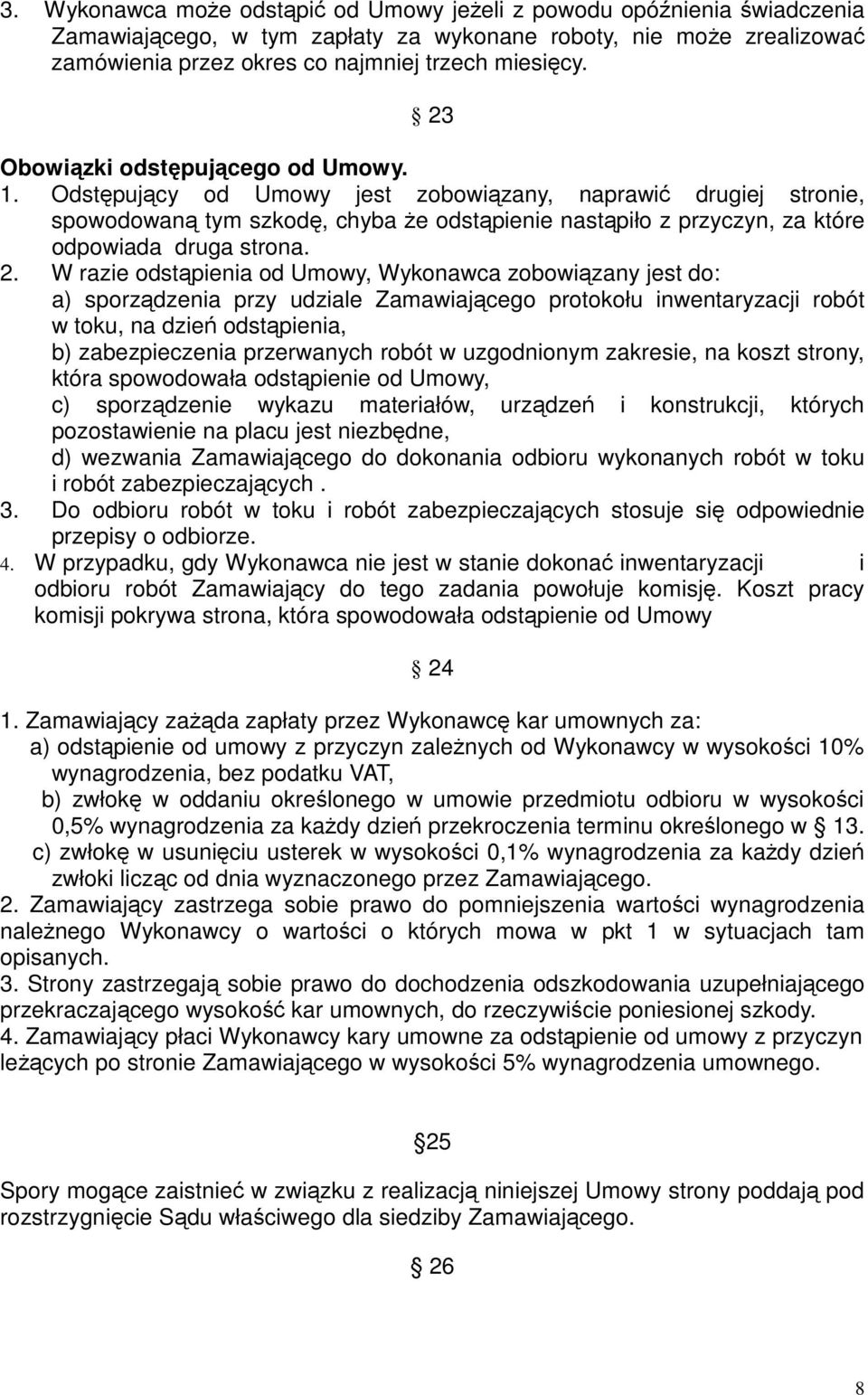 3. Wykonawca może odstąpić od Umowy jeżeli z powodu opóźnienia świadczenia Zamawiającego, w tym zapłaty za wykonane roboty, nie może zrealizować zamówienia przez okres co najmniej trzech miesięcy.

§ 23

Obowiązki odstępującego od Umowy.

1. Odstępujący od Umowy jest zobowiązany, naprawić drugiej stronie, spowodowaną tym szkodę, chyba że odstąpienie nastąpiło z przyczyn, za które odpowiada druga strona.

2. W razie odstąpienia od Umowy, Wykonawca zobowiązany jest do:
a) sporządzenia przy udziale Zamawiającego protokołu inwentaryzacji robót w toku, na dzień odstąpienia,
b) zabezpieczenia przerwanych robót w uzgodnionym zakresie, na koszt strony, która spowodowała odstąpienie od Umowy,
c) sporządzenie wykazu materiałów, urządzeń i konstrukcji, których pozostawienie na placu jest niezbędne,
d) wezwania Zamawiającego do dokonania odbioru wykonanych robót w toku i robót zabezpieczających .

3. Do odbioru robót w toku i robót zabezpieczających stosuje się odpowiednie przepisy o odbiorze.

4. W przypadku, gdy Wykonawca nie jest w stanie dokonać inwentaryzacji i odbioru robót Zamawiający do tego zadania powołuje komisję. Koszt pracy komisji pokrywa strona, która spowodowała odstąpienie od Umowy

§ 24

1. Zamawiający zażąda zapłaty przez Wykonawcę kar umownych za:
a) odstąpienie od umowy z przyczyn zależnych od Wykonawcy w wysokości 10% wynagrodzenia, bez podatku VAT,
b) zwłokę w oddaniu określonego w umowie przedmiotu odbioru w wysokości 0,5% wynagrodzenia za każdy dzień przekroczenia terminu określonego w § 13.
c) zwłokę w usunięciu usterek w wysokości 0,1% wynagrodzenia za każdy dzień zwłoki licząc od dnia wyznaczonego przez Zamawiającego.

2. Zamawiający zastrzega sobie prawo do pomniejszenia wartości wynagrodzenia należnego Wykonawcy o wartości o których mowa w pkt 1 w sytuacjach tam opisanych.

3. Strony zastrzegają sobie prawo do dochodzenia odszkodowania uzupełniającego przekraczającego wysokość kar umownych, do rzeczywiście poniesionej szkody.

4. Zamawiający płaci Wykonawcy kary umowne za odstąpienie od umowy z przyczyn leżących po stronie Zamawiającego w wysokości 5% wynagrodzenia umownego.

§25

Spory mogące zaistnieć w związku z realizacją niniejszej Umowy strony poddają pod rozstrzygnięcie Sądu właściwego dla siedziby Zamawiającego.

§ 26

8